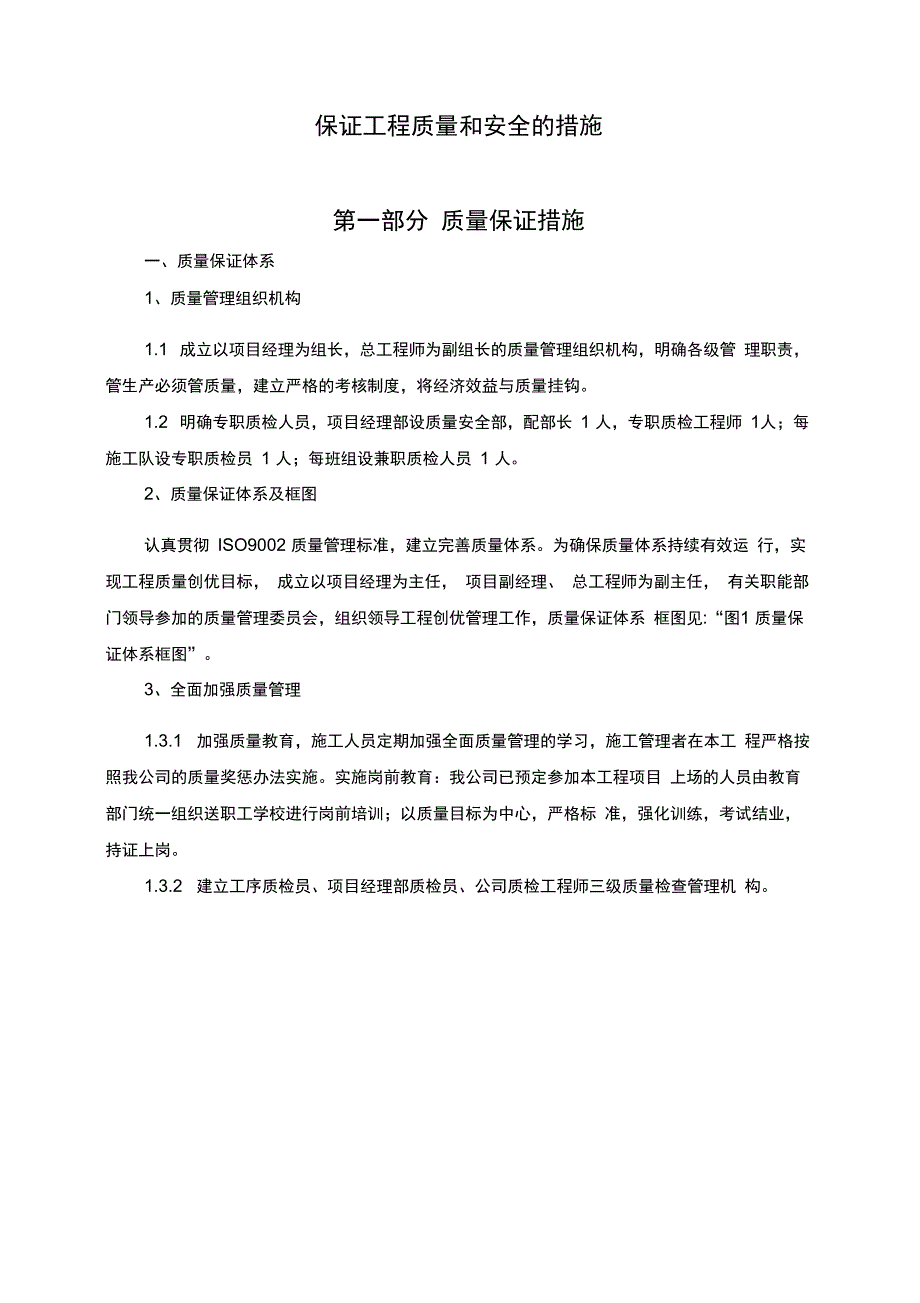 保证工程质量和安全的措施

第一部分 质量保证措施

一、质量保证体系

1、质量管理组织机构

1.1 成立以项目经理为组长，总工程师为副组长的质量管理组织机构，明确各级管 理职责，管生产必须管质量，建立严格的考核制度，将经济效益与质量挂钩。

1.2 明确专职质检人员，项目经理部设质量安全部，配部长 1 人，专职质检工程师 1人；每施工队设专职质检员 1 人；每班组设兼职质检人员 1 人。

2、质量保证体系及框图

认真贯彻 ISO9002 质量管理标准，建立完善质量体系。为确保质量体系持续有效运 行，实现工程质量创优目标， 成立以项目经理为主任， 项目副经理、 总工程师为副主任， 有关职能部门领导参加的质量管理委员会，组织领导工程创优管理工作，质量保证体系 框图见:“图1 质量保证体系框图”。

3、全面加强质量管理

1.3.1 加强质量教育，施工人员定期加强全面质量管理的学习，施工管理者在本工 程严格按照我公司的质量奖惩办法实施。实施岗前教育：我公司已预定参加本工程项目 上场的人员由教育部门统一组织送职工学校进行岗前培训；以质量目标为中心，严格标 准，强化训练，考试结业，持证上岗。

1.3.2 建立工序质检员、项目经理部质检员、公司质检工程师三级质量检查管理机 构。